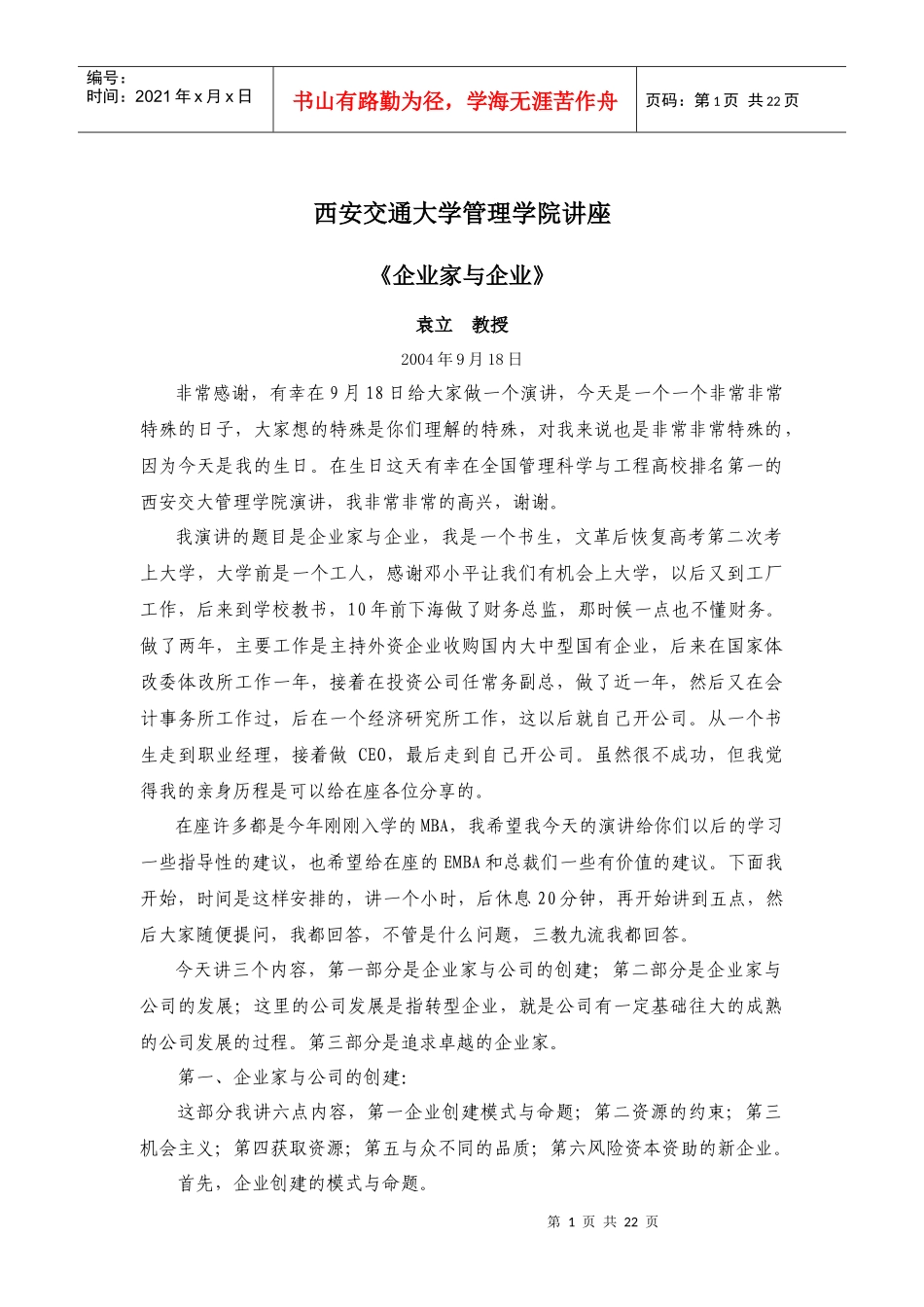 编号：
时间：2021年x月x日

书山有路勤为径，学海无涯苦作舟

页码：第1页 共22页

西安交通大学管理学院讲座

《企业家与企业》

袁立 教授

2004年9月18日

非常感谢，有幸在9月18日给大家做一个演讲，今天是一个一个非常非常特殊的日子，大家想的特殊是你们理解的特殊，对我来说也是非常非常特殊的，因为今天是我的生日。在生日这天有幸在全国管理科学与工程高校排名第一的西安交大管理学院演讲，我非常非常的高兴，谢谢。

我演讲的题目是企业家与企业，我是一个书生，文革后恢复高考第二次考上大学，大学前是一个工人，感谢邓小平让我们有机会上大学，以后又到工厂工作，后来到学校教书，10年前下海做了财务总监，那时候一点也不懂财务。做了两年，主要工作是主持外资企业收购国内大中型国有企业，后来在国家体改委体改所工作一年，接着在投资公司任常务副总，做了近一年，然后又在会计事务所工作过，后在一个经济研究所工作，这以后就自己开公司。从一个书生走到职业经理，接着做 CEO，最后走到自己开公司。虽然很不成功，但我觉得我的亲身历程是可以给在座各位分享的。

在座许多都是今年刚刚入学的MBA，我希望我今天的演讲给你们以后的学习一些指导性的建议，也希望给在座的EMBA和总裁们一些有价值的建议。下面我开始，时间是这样安排的，讲一个小时，后休息20分钟，再开始讲到五点，然后大家随便提问，我都回答，不管是什么问题，三教九流我都回答。

今天讲三个内容，第一部分是企业家与公司的创建；第二部分是企业家与公司的发展；这里的公司发展是指转型企业，就是公司有一定基础往大的成熟的公司发展的过程。第三部分是追求卓越的企业家。

第一、企业家与公司的创建：

这部分我讲六点内容，第一企业创建模式与命题；第二资源的约束；第三机会主义；第四获取资源；第五与众不同的品质；第六风险资本资助的新企业。

首先，企业创建的模式与命题。

第 1 页 共 22 页